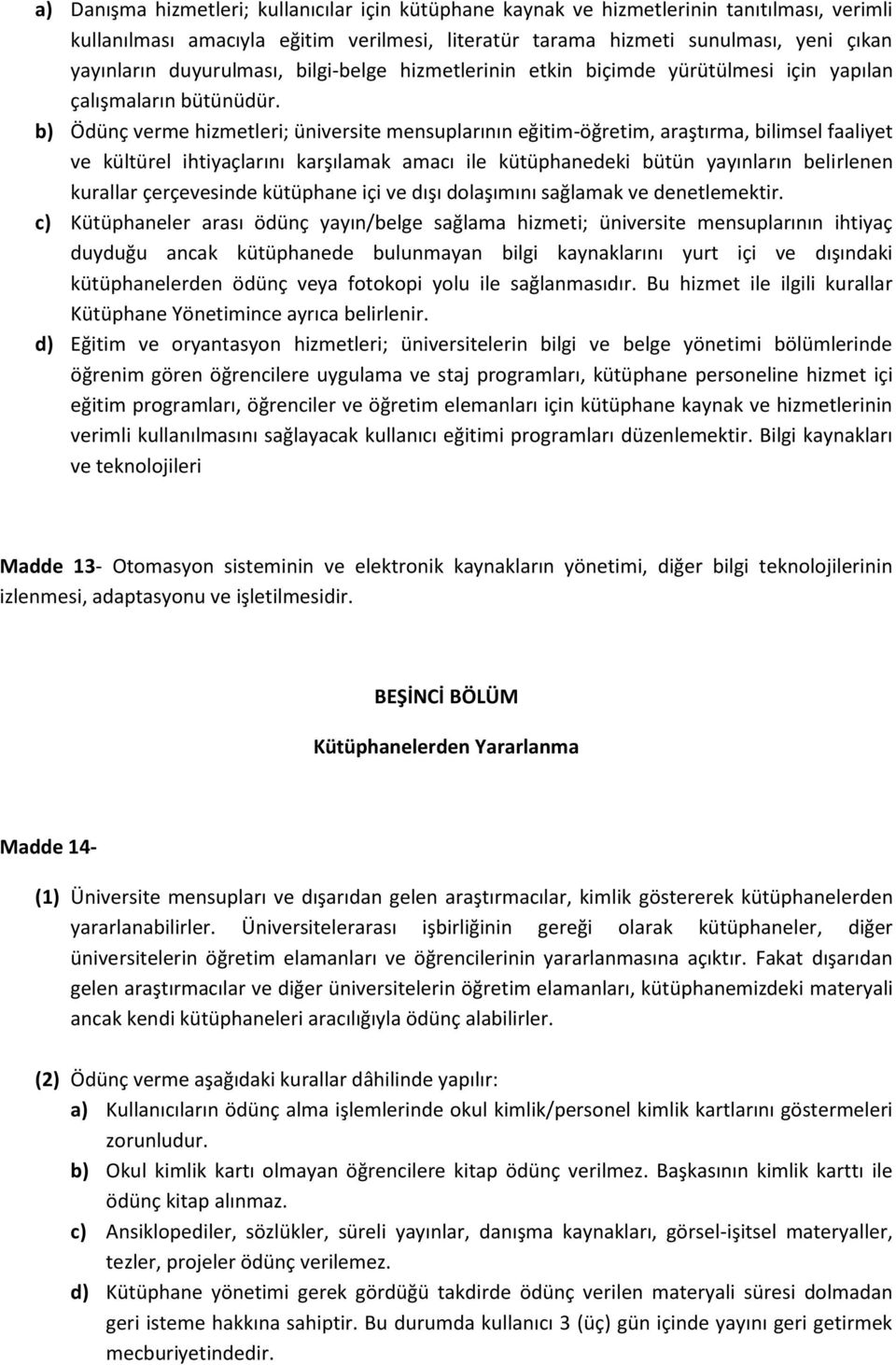 a) Danışma hizmetleri; kullanıcılar için kütüphane kaynak ve hizmetlerinin tanıtılması, verimli kullanılması amacıyla eğitim verilmesi, literatür tarama hizmeti sunulması, yeni çıkan yayınların duyurulması, bilgi-belge hizmetlerinin etkin biçimde yürütülmesi için yapılan çalışmaların bütünüdür.

b) Ödünç verme hizmetleri; üniversite mensuplarının eğitim-öğretim, araştırma, bilimsel faaliyet ve kültürel ihtiyaçlarını karşılamak amacı ile kütüphanedeki bütün yayınların belirlenen kurallar çerçevesinde kütüphane içi ve dışı dolaşımını sağlamak ve denetlemektir.

c) Kütüphaneler arası ödünç yayın/belge sağlama hizmeti; üniversite mensuplarının ihtiyaç duyduğu ancak kütüphanede bulunmayan bilgi kaynaklarını yurt içi ve dışındaki kütüphanelerden ödünç veya fotokopi yolu ile sağlanmasıdır. Bu hizmet ile ilgili kurallar Kütüphane Yönetimince ayrıca belirlenir.

d) Eğitim ve oryantasyon hizmetleri; üniversitelerin bilgi ve belge yönetimi bölümlerinde öğrenim gören öğrencilere uygulama ve staj programları, kütüphane personeline hizmet içi eğitim programları, öğrenciler ve öğretim elemanları için kütüphane kaynak ve hizmetlerinin verimli kullanılmasını sağlayacak kullanıcı eğitimi programları düzenlemektir. Bilgi kaynakları ve teknolojileri

Madde 13- Otomasyon sisteminin ve elektronik kaynakların yönetimi, diğer bilgi teknolojilerinin izlenmesi, adaptasyonu ve işletilmesidir.

BEŞİNCİ BÖLÜM

Kütüphanelerden Yararlanma

Madde 14-

(1) Üniversite mensupları ve dışarıdan gelen araştırmacılar, kimlik göstererek kütüphanelerden yararlanabilirler. Üniversitelerarası işbirliğinin gereği olarak kütüphaneler, diğer üniversitelerin öğretim elamanları ve öğrencilerinin yararlanmasına açıktır. Fakat dışarıdan gelen araştırmacılar ve diğer üniversitelerin öğretim elamanları, kütüphanemizdeki materyali ancak kendi kütüphaneleri aracılığıyla ödünç alabilirler.

(2) Ödünç verme aşağıdaki kurallar dâhilinde yapılır:

a) Kullanıcıların ödünç alma işlemlerinde okul kimlik/personel kimlik kartlarını göstermeleri zorunludur.

b) Okul kimlik kartı olmayan öğrencilere kitap ödünç verilmez. Başkasının kimlik karttı ile ödünç kitap alınmaz.

c) Ansiklopediler, sözlükler, süreli yayınlar, danışma kaynakları, görsel-işitsel materyaller, tezler, projeler ödünç verilemez.

d) Kütüphane yönetimi gerek gördüğü takdirde ödünç verilen materyali süresi dolmadan geri isteme hakkına sahiptir. Bu durumda kullanıcı 3 (üç) gün içinde yayını geri getirmek mecburiyetindedir.